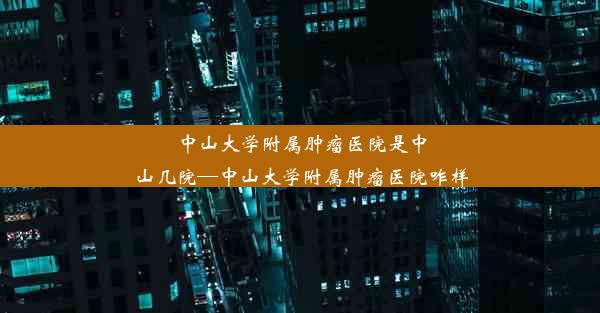 中山大学附属肿瘤医院是中山几院—中山大学附属肿瘤医院咋样